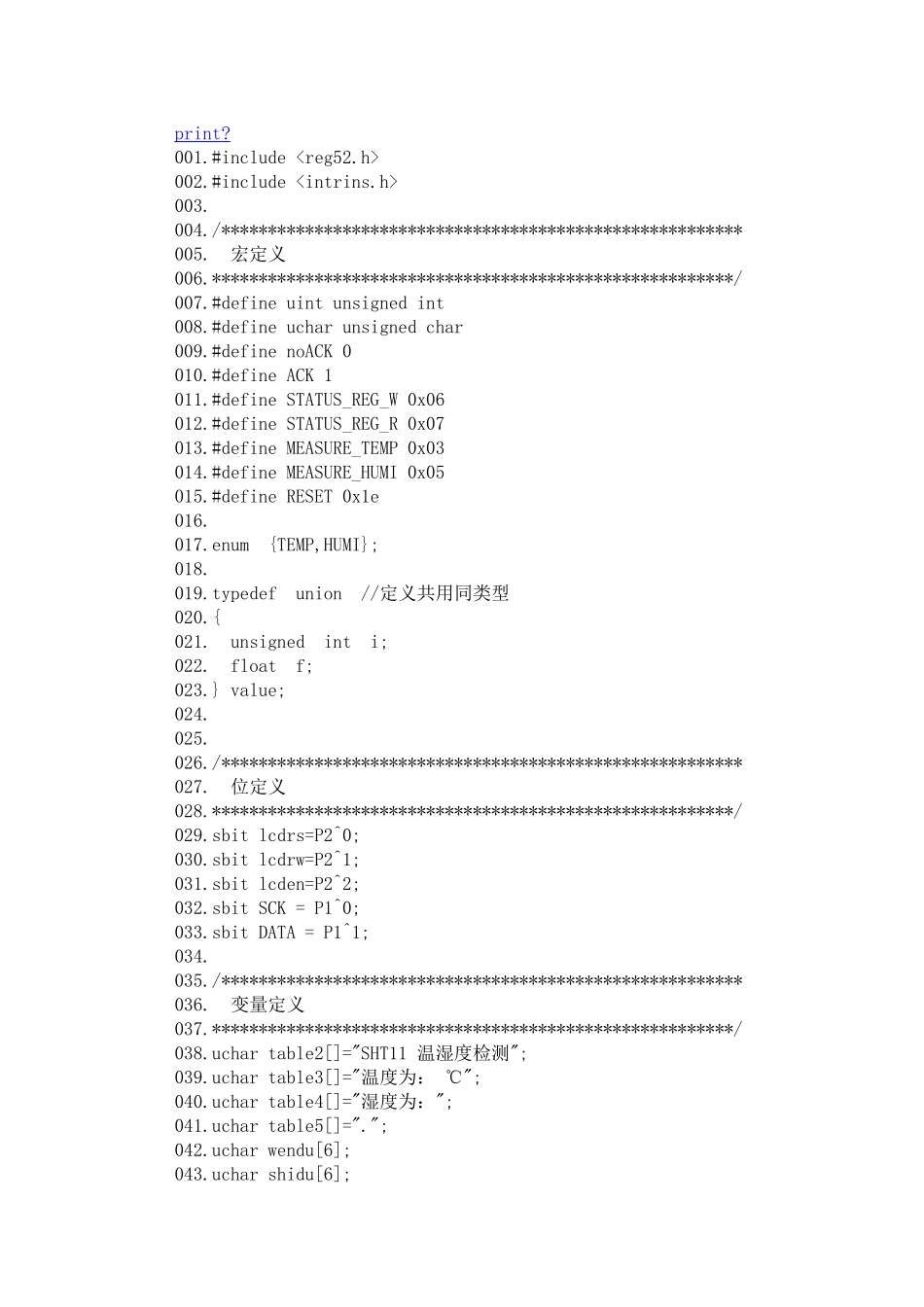 print?
001.#include <reg52.h>
002.#include <intrins.h>
003.
004./********************************************************
005.  宏定义
006.********************************************************/
007.#define uint unsigned int
008.#define uchar unsigned char
009.#define noACK 0
010.#define ACK 1
011.#define STATUS_REG_W 0x06
012.#define STATUS_REG_R 0x07
013.#define MEASURE_TEMP 0x03
014.#define MEASURE_HUMI 0x05
015.#define RESET 0x1e
016.
017.enum  {TEMP,HUMI};
018.
019.typedef  union  //定义共用同类型
020.{
021.  unsigned  int  i;
022.  float  f;
023.} value;
024.
025.
026./********************************************************
027.  位定义
028.********************************************************/
029.sbit lcdrs=P2^0;
030.sbit lcdrw=P2^1;
031.sbit lcden=P2^2;
032.sbit SCK = P1^0;
033.sbit DATA = P1^1;
034.
035./********************************************************
036.  变量定义
037.********************************************************/
038.uchar table2[]="SHT11 温湿度检测";
039.uchar table3[]="温度为：  ℃";
040.uchar table4[]="湿度为：";
041.uchar table5[]=".";
042.uchar wendu[6];
043.uchar shidu[6];